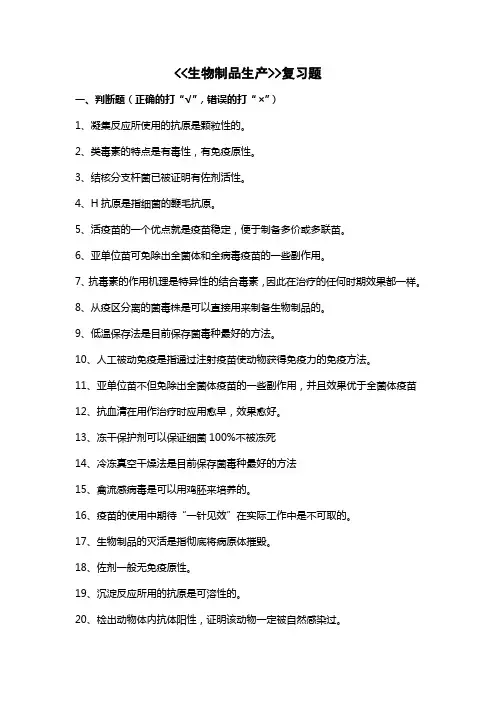 <<生物制品生产>>复习题

一、判断题（正确的打“√”，错误的打“×”）

1、凝集反应所使用的抗原是颗粒性的。

2、类毒素的特点是有毒性，有免疫原性。

3、结核分支杆菌已被证明有佐剂活性。

4、H 抗原是指细菌的鞭毛抗原。

5、活疫苗的一个优点就是疫苗稳定，便于制备多价或多联苗。

6、亚单位苗可免除出全菌体和全病毒疫苗的一些副作用。

7、抗毒素的作用机理是特异性的结合毒素，因此在治疗的任何时期效果都一样。

8、从疫区分离的菌毒株是可以直接用来制备生物制品的。

9、低温保存法是目前保存菌毒种最好的方法。

10、人工被动免疫是指通过注射疫苗使动物获得免疫力的免疫方法。

11、亚单位苗不但免除出全菌体疫苗的一些副作用，并且效果优于全菌体疫苗

12、抗血清在用作治疗时应用愈早，效果愈好。

13、冻干保护剂可以保证细菌 100%不被冻死

14、冷冻真空干燥法是目前保存菌毒种最好的方法

15、禽流感病毒是可以用鸡胚来培养的。

16、疫苗的使用中期待“一针见效”在实际工作中是不可取的。

17、生物制品的灭活是指彻底将病原体摧毁。

18、佐剂一般无免疫原性。

19、沉淀反应所用的抗原是可溶性的。

20、检出动物体内抗体阳性，证明该动物一定被自然感染过。